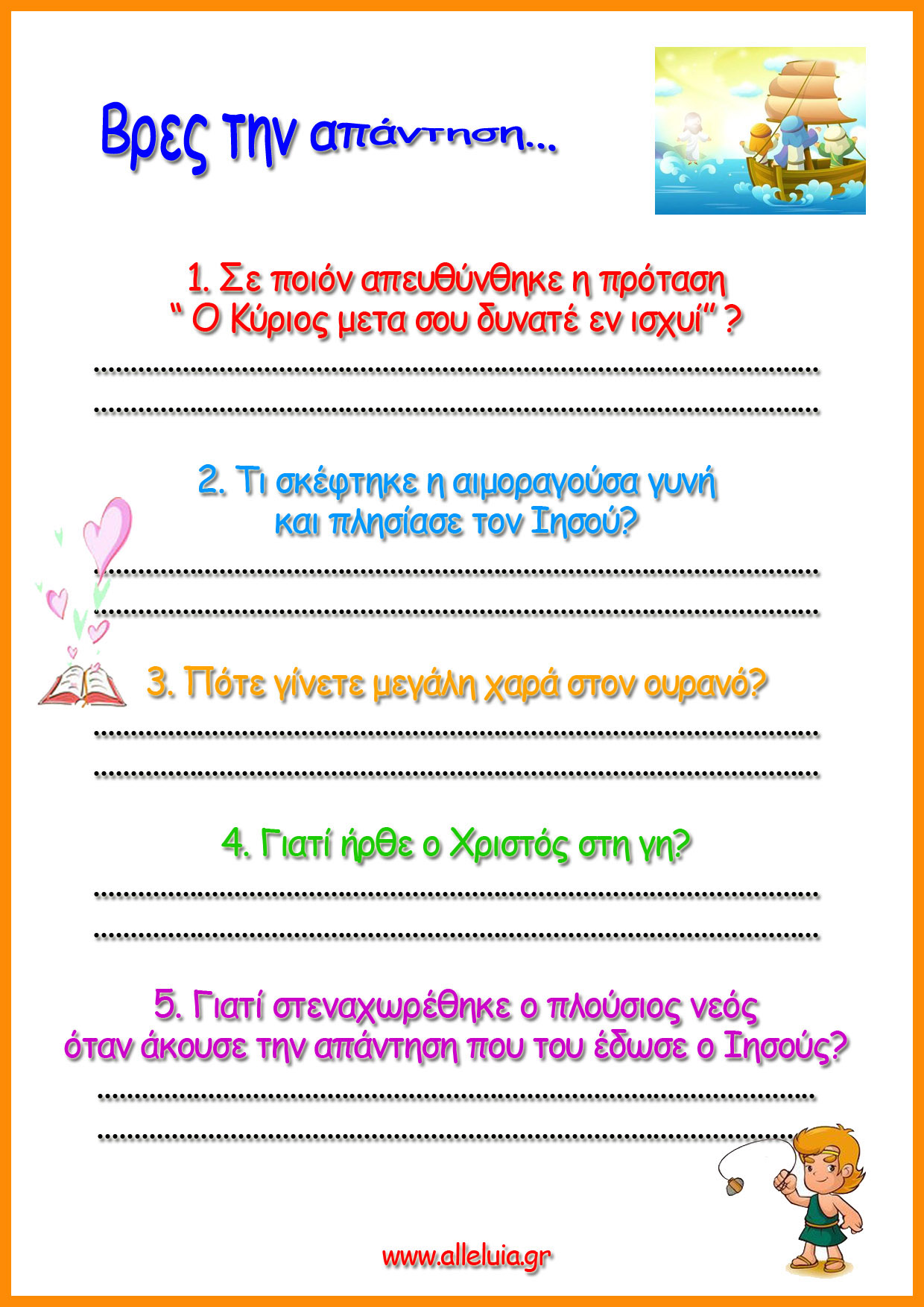 Βρες την απάντηση...

1. Σε ποιόν απευθύνθηκε η πρόταση
" Ο Κύριος μετα σου δυνατέ εν ισχυί" ?

____
____

2. Τι σκέφτηκε η αιμοραγούσα γυνή
και πλησίασε τον Ιησού?

____
____

3. Πότε γίνετε μεγάλη χαρά στον ουρανό?

____
____

4. Γιατί ήρθε ο Χριστός στη γη?

____
____

5. Γιατί στεναχωρέθηκε ο πλούσιος νεός
όταν άκουσε την απάντηση που του έδωσε ο Ιησούς?

____
____

www.alleluia.gr